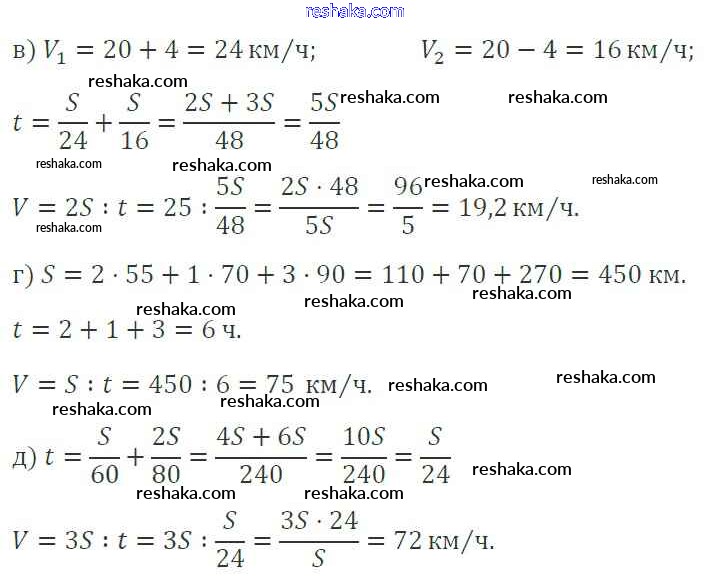 reshaka.com

в) $V_1 = 20 + 4 = 24$ км/ч;   $V_2 = 20 - 4 = 16$ км/ч;

reshaka.com

$t = \frac{S}{24} + \frac{S}{16} = \frac{2S + 3S}{48} = \frac{5S}{48}$ reshaka.com reshaka.com

reshaka.com reshaka.com

$V = 2S : t = 25 : \frac{5S}{48} = \frac{2S \cdot 48}{5S} = \frac{96}{5} = 19{,}2$ км/ч. reshaka.com reshaka.com

reshaka.com

г) $S = 2 \cdot 55 + 1 \cdot 70 + 3 \cdot 90 = 110 + 70 + 270 = 450$ км.

reshaka.com reshaka.com reshaka.com

$t = 2 + 1 + 3 = 6$ ч.

$V = S : t = 450 : 6 = 75$ км/ч. reshaka.com reshaka.com

reshaka.com reshaka.com

д) $t = \frac{S}{60} + \frac{2S}{80} = \frac{4S + 6S}{240} = \frac{10S}{240} = \frac{S}{24}$ reshaka.com

reshaka.com reshaka.com

$V = 3S : t = 3S : \frac{S}{24} = \frac{3S \cdot 24}{S} = 72$ км/ч.